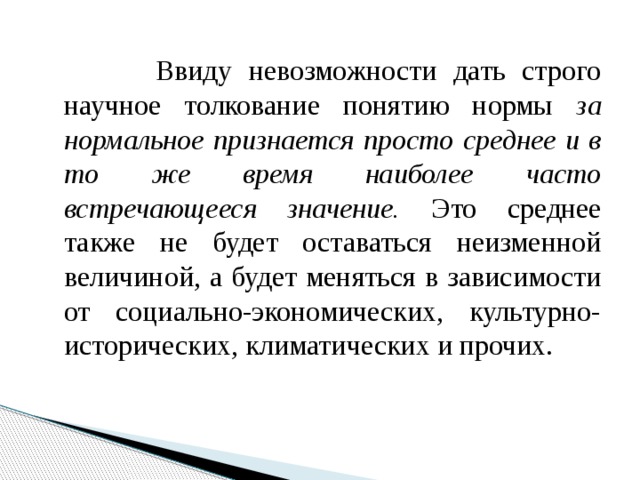 Ввиду невозможности дать строго научное толкование понятию нормы за нормальное признается просто среднее и в то же время наиболее часто встречающееся значение. Это среднее также не будет оставаться неизменной величиной, а будет меняться в зависимости от социально-экономических, культурно-исторических, климатических и прочих.